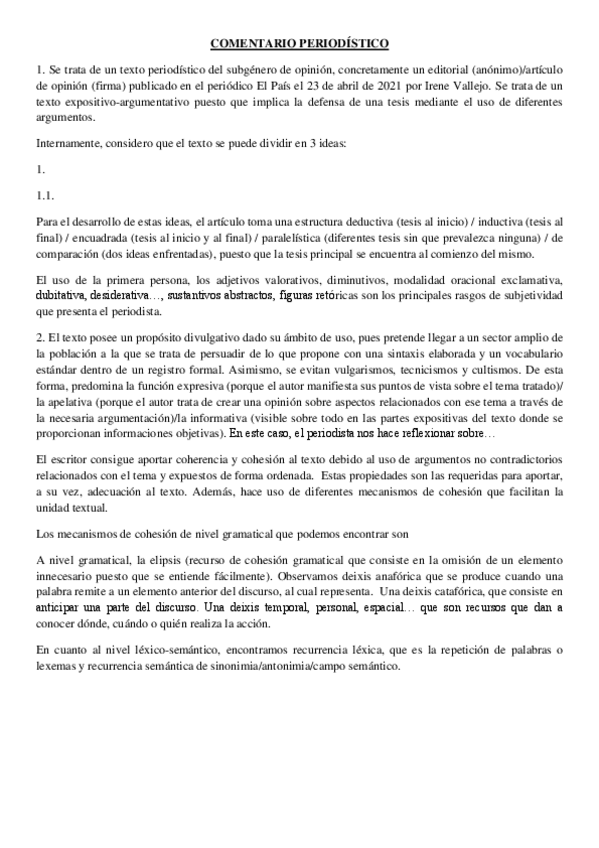 COMENTARIO PERIODÍSTICO

1. Se trata de un texto periodístico del subgénero de opinión, concretamente un editorial (anónimo)/artículo de opinión (firma) publicado en el periódico El País el 23 de abril de 2021 por Irene Vallejo. Se trata de un texto expositivo-argumentativo puesto que implica la defensa de una tesis mediante el uso de diferentes argumentos.

Internamente, considero que el texto se puede dividir en 3 ideas:

1.

1.1.

Para el desarrollo de estas ideas, el artículo toma una estructura deductiva (tesis al inicio) / inductiva (tesis al final) / encuadrada (tesis al inicio y al final) / paralelística (diferentes tesis sin que prevalezca ninguna) / de comparación (dos ideas enfrentadas), puesto que la tesis principal se encuentra al comienzo del mismo.

El uso de la primera persona, los adjetivos valorativos, diminutivos, modalidad oracional exclamativa, dubitativa, desiderativa…, sustantivos abstractos, figuras retóricas son los principales rasgos de subjetividad que presenta el periodista.

2. El texto posee un propósito divulgativo dado su ámbito de uso, pues pretende llegar a un sector amplio de la población a la que se trata de persuadir de lo que propone con una sintaxis elaborada y un vocabulario estándar dentro de un registro formal. Asimismo, se evitan vulgarismos, tecnicismos y cultismos. De esta forma, predomina la función expresiva (porque el autor manifiesta sus puntos de vista sobre el tema tratado)/ la apelativa (porque el autor trata de crear una opinión sobre aspectos relacionados con ese tema a través de la necesaria argumentación)/la informativa (visible sobre todo en las partes expositivas del texto donde se proporcionan informaciones objetivas). En este caso, el periodista nos hace reflexionar sobre…

El escritor consigue aportar coherencia y cohesión al texto debido al uso de argumentos no contradictorios relacionados con el tema y expuestos de forma ordenada. Estas propiedades son las requeridas para aportar, a su vez, adecuación al texto. Además, hace uso de diferentes mecanismos de cohesión que facilitan la unidad textual.

Los mecanismos de cohesión de nivel gramatical que podemos encontrar son

A nivel gramatical, la elipsis (recurso de cohesión gramatical que consiste en la omisión de un elemento innecesario puesto que se entiende fácilmente). Observamos deixis anafórica que se produce cuando una palabra remite a un elemento anterior del discurso, al cual representa. Una deixis catafórica, que consiste en anticipar una parte del discurso. Una deixis temporal, personal, espacial… que son recursos que dan a conocer dónde, cuándo o quién realiza la acción.

En cuanto al nivel léxico-semántico, encontramos recurrencia léxica, que es la repetición de palabras o lexemas y recurrencia semántica de sinonimia/antonimia/campo semántico.